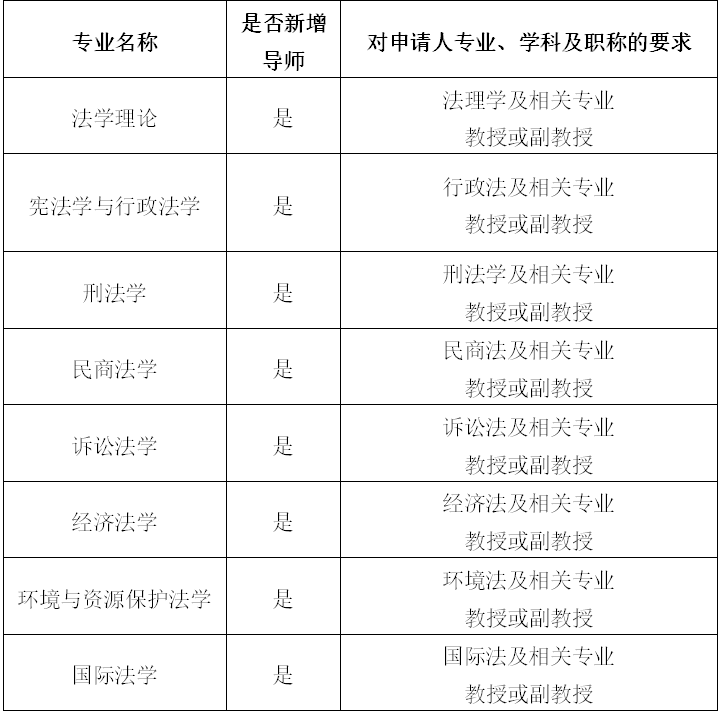 | 专业名称 | 是否新增导师 | 对申请人专业、学科及职称的要求 |
|---|---|---|
| 法学理论 | 是 | 法理学及相关专业 教授或副教授 |
| 宪法学与行政法学 | 是 | 行政法及相关专业 教授或副教授 |
| 刑法学 | 是 | 刑法学及相关专业 教授或副教授 |
| 民商法学 | 是 | 民商法及相关专业 教授或副教授 |
| 诉讼法学 | 是 | 诉讼法及相关专业 教授或副教授 |
| 经济法学 | 是 | 经济法及相关专业 教授或副教授 |
| 环境与资源保护法学 | 是 | 环境法及相关专业 教授或副教授 |
| 国际法学 | 是 | 国际法及相关专业 教授或副教授 |